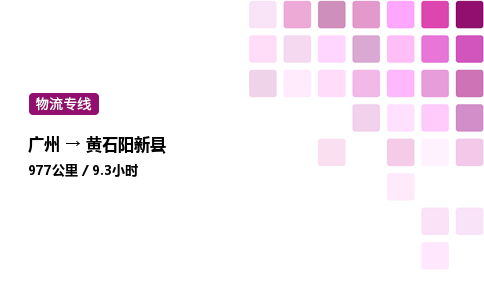 物流专线

广州 → 黄石阳新县

977公里 / 9.3小时